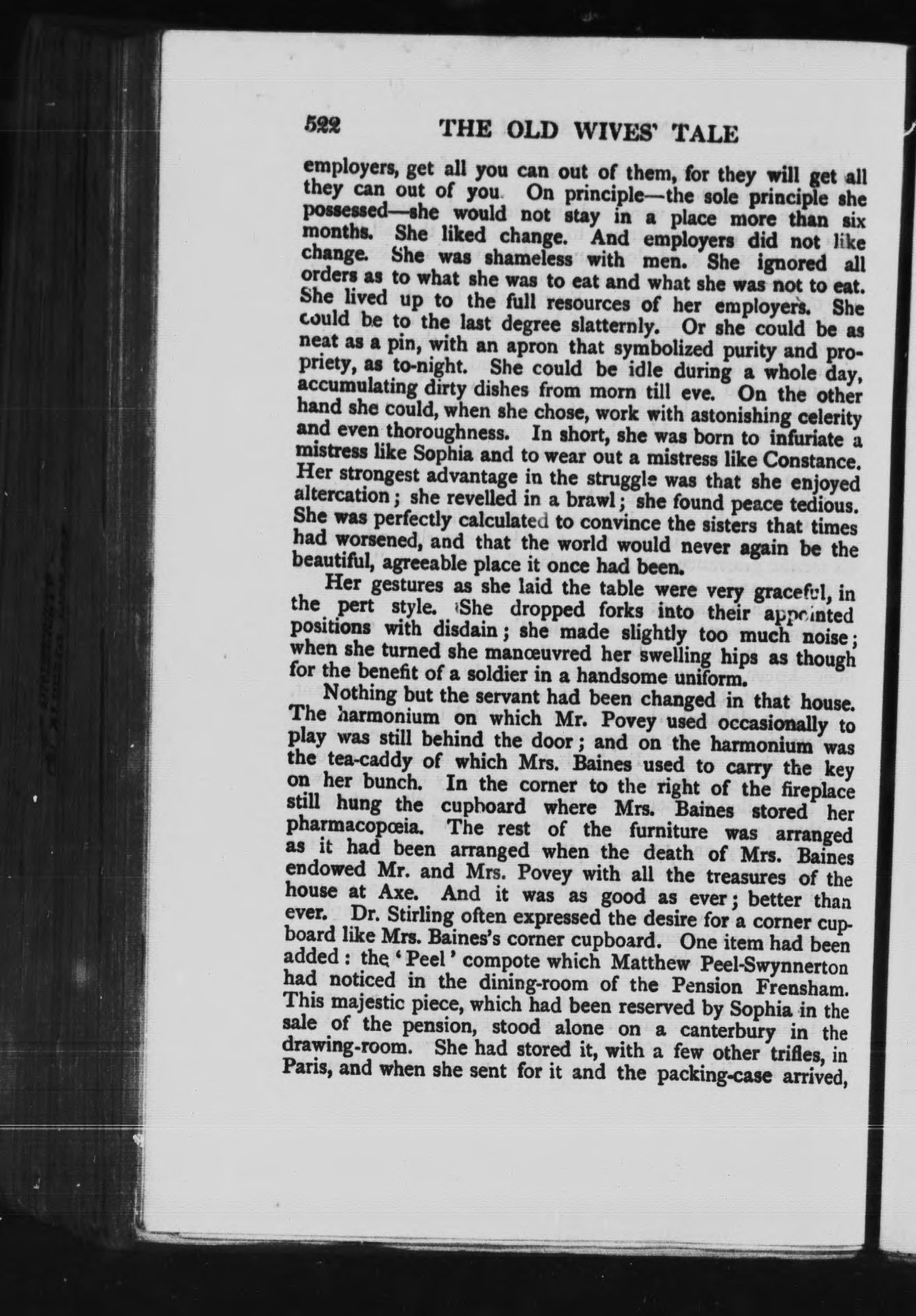 522 THE OLD WIVES' TALE

employers, get all you can out of them, for they will get all they can out of you. On principle—the sole principle she possessed—she would not stay in a place more than six months. She liked change. And employers did not like change. She was shameless with men. She ignored all orders as to what she was to eat and what she was not to eat. She lived up to the full resources of her employers. She could be to the last degree slatternly. Or she could be as neat as a pin, with an apron that symbolized purity and propriety, as to-night. She could be idle during a whole day, accumulating dirty dishes from morn till eve. On the other hand she could, when she chose, work with astonishing celerity and even thoroughness. In short, she was born to infuriate a mistress like Sophia and to wear out a mistress like Constance. Her strongest advantage in the struggle was that she enjoyed altercation; she revelled in a brawl; she found peace tedious. She was perfectly calculated to convince the sisters that times had worsened, and that the world would never again be the beautiful, agreeable place it once had been.

Her gestures as she laid the table were very graceful, in the pert style. She dropped forks into their appointed positions with disdain; she made slightly too much noise; when she turned she manœuvred her swelling hips as though for the benefit of a soldier in a handsome uniform.

Nothing but the servant had been changed in that house. The harmonium on which Mr. Povey used occasionally to play was still behind the door; and on the harmonium was the tea-caddy of which Mrs. Baines used to carry the key on her bunch. In the corner to the right of the fireplace still hung the cupboard where Mrs. Baines stored her pharmacopœia. The rest of the furniture was arranged as it had been arranged when the death of Mrs. Baines endowed Mr. and Mrs. Povey with all the treasures of the house at Axe. And it was as good as ever; better than ever. Dr. Stirling often expressed the desire for a corner cupboard like Mrs. Baines's corner cupboard. One item had been added: the 'Peel' compote which Matthew Peel-Swynnerton had noticed in the dining-room of the Pension Frensham. This majestic piece, which had been reserved by Sophia in the sale of the pension, stood alone on a canterbury in the drawing-room. She had stored it, with a few other trifles, in Paris, and when she sent for it and the packing-case arrived,